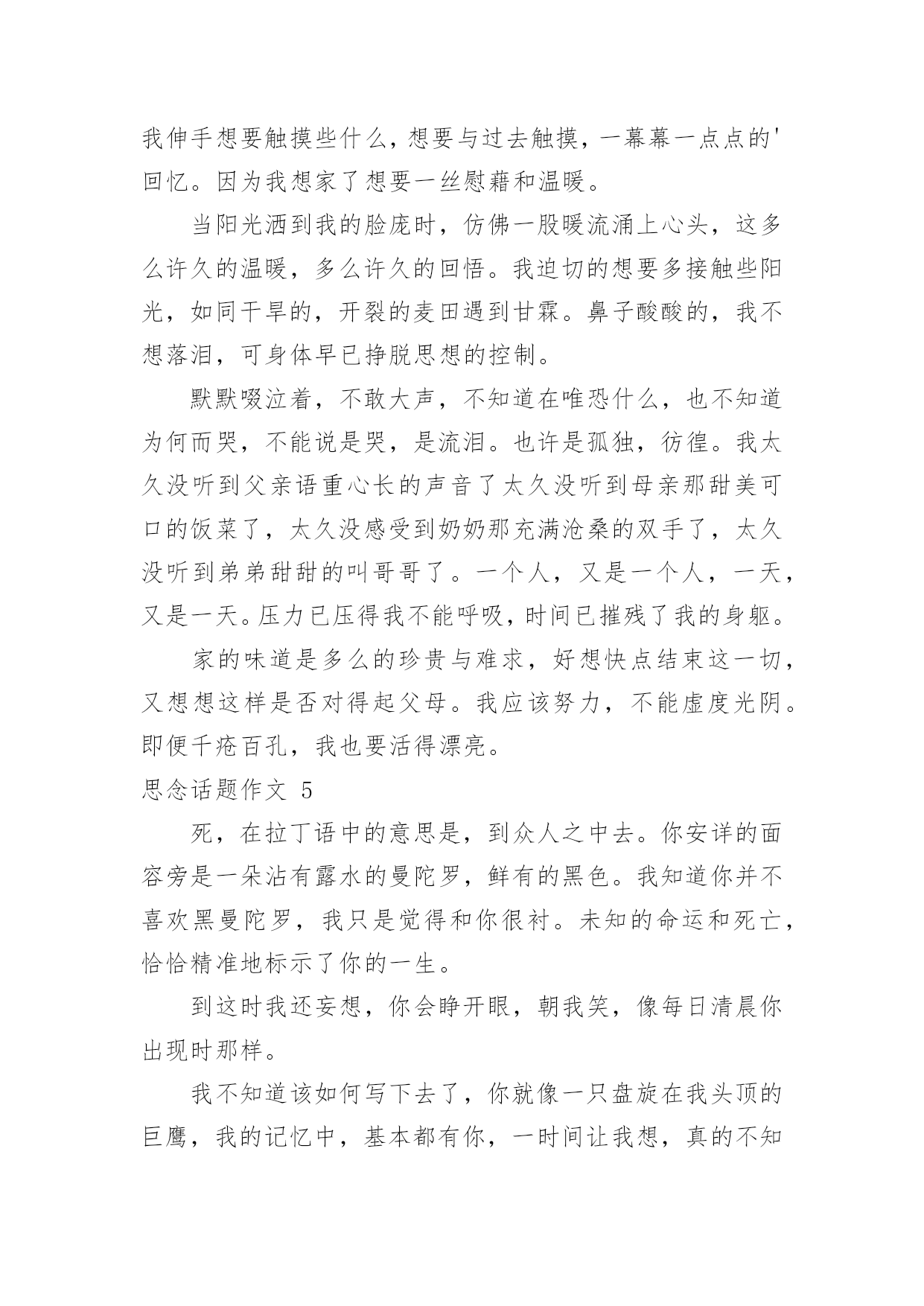 我伸手想要触摸些什么，想要与过去触摸，一幕幕一点点的'回忆。因为我想家了想要一丝慰藉和温暖。

当阳光洒到我的脸庞时，仿佛一股暖流涌上心头，这多么许久的温暖，多么许久的回悟。我迫切的想要多接触些阳光，如同干旱的，开裂的麦田遇到甘霖。鼻子酸酸的，我不想落泪，可身体早已挣脱思想的控制。

默默啜泣着，不敢大声，不知道在唯恐什么，也不知道为何而哭，不能说是哭，是流泪。也许是孤独，彷徨。我太久没听到父亲语重心长的声音了太久没听到母亲那甜美可口的饭菜了，太久没感受到奶奶那充满沧桑的双手了，太久没听到弟弟甜甜的叫哥哥了。一个人，又是一个人，一天，又是一天。压力已压得我不能呼吸，时间已摧残了我的身躯。

家的味道是多么的珍贵与难求，好想快点结束这一切，又想想这样是否对得起父母。我应该努力，不能虚度光阴。即便千疮百孔，我也要活得漂亮。

思念话题作文 5

死，在拉丁语中的意思是，到众人之中去。你安详的面容旁是一朵沾有露水的曼陀罗，鲜有的黑色。我知道你并不喜欢黑曼陀罗，我只是觉得和你很衬。未知的命运和死亡，恰恰精准地标示了你的一生。

到这时我还妄想，你会睁开眼，朝我笑，像每日清晨你出现时那样。

我不知道该如何写下去了，你就像一只盘旋在我头顶的巨鹰，我的记忆中，基本都有你，一时间让我想，真的不知